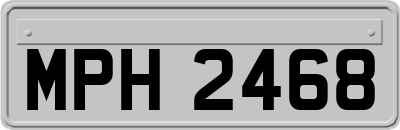 MPH 2468